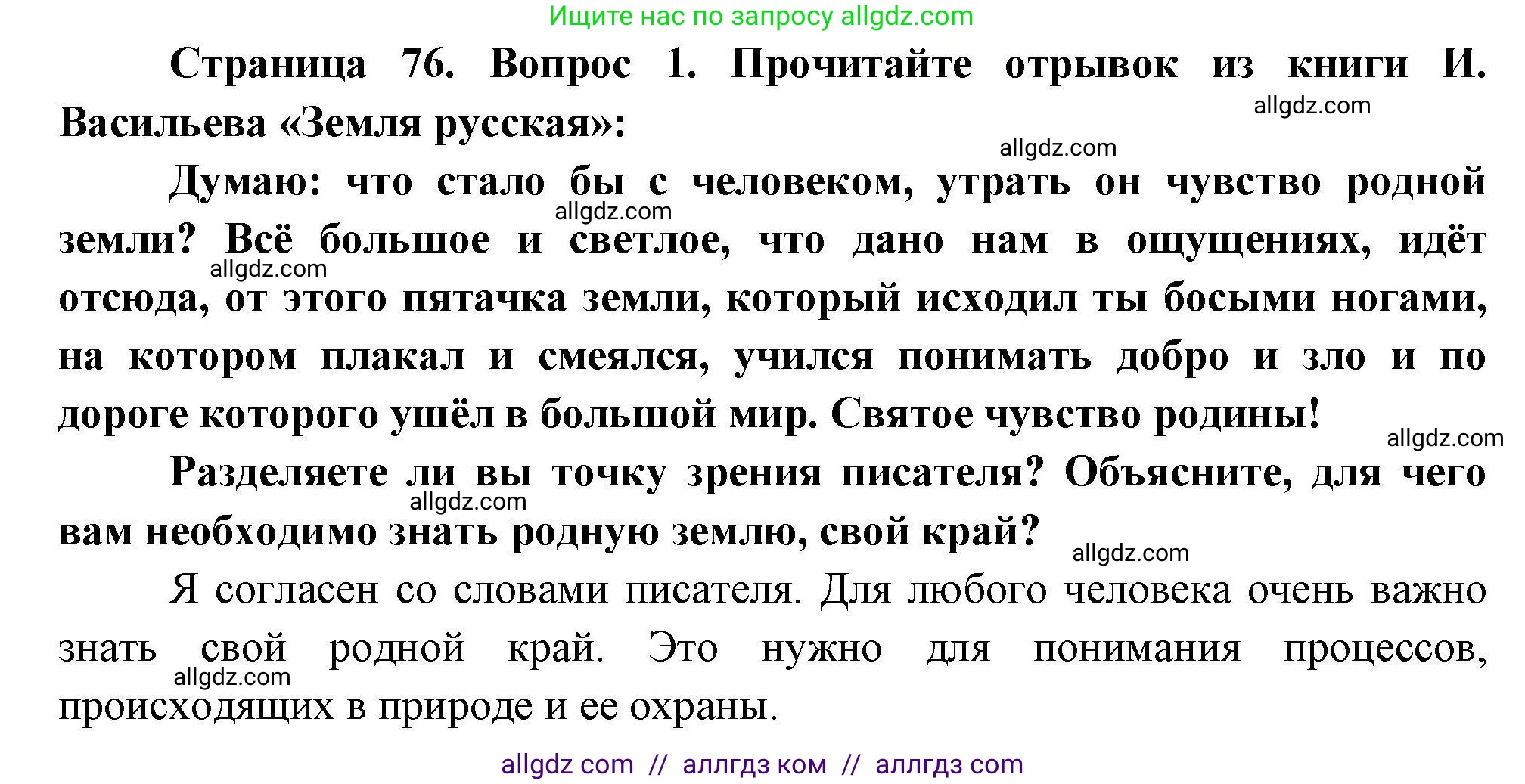 Ищите нас по запросу allgdz.com

Страница 76. Вопрос 1. Прочитайте отрывок из книги И. Васильева «Земля русская»:

allgdz.com

allgdz.com

Думаю: что стало бы с человеком, утрать он чувство родной земли? Всё большое и светлое, что дано нам в ощущениях, идёт отсюда, от этого пятачка земли, который исходил ты босыми ногами, на котором плакал и смеялся, учился понимать добро и зло и по дороге которого ушёл в большой мир. Святое чувство родины!

allgdz.com

allgdz.com

allgdz.com

Разделяете ли вы точку зрения писателя? Объясните, для чего вам необходимо знать родную землю, свой край?

allgdz.com

allgdz.com

Я согласен со словами писателя. Для любого человека очень важно знать свой родной край. Это нужно для понимания процессов, происходящих в природе и ее охраны.

allgdz.com

allgdz com // аллгдз ком // аллгдз com